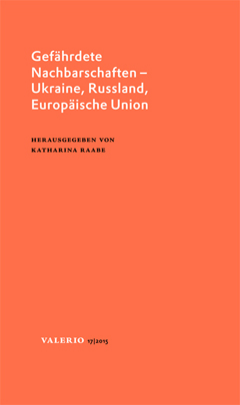 Gefährdete Nachbarschaften – Ukraine, Russland, Europäische Union

HERAUSGEGEBEN VON
KATHARINA RAABE

VALERIO 17|2015